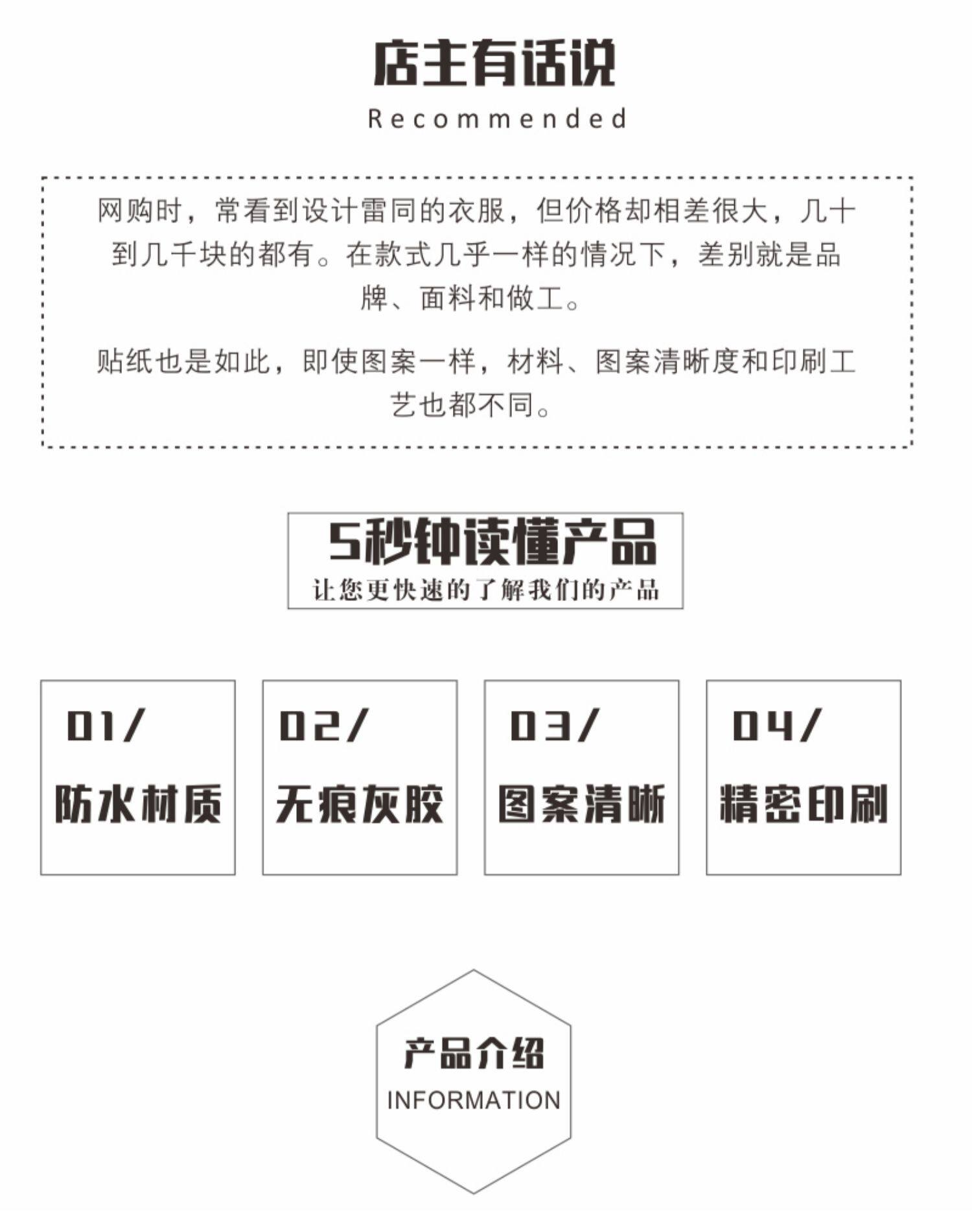 店主有话说
Recommended

网购时，常看到设计雷同的衣服，但价格却相差很大，几十到几千块的都有。在款式几乎一样的情况下，差别就是品牌、面料和做工。

贴纸也是如此，即使图案一样，材料、图案清晰度和印刷工艺也都不同。

5秒钟读懂产品
让您更快速的了解我们的产品

01/
防水材质

02/
无痕灰胶

03/
图案清晰

04/
精密印刷

产品介绍
INFORMATION